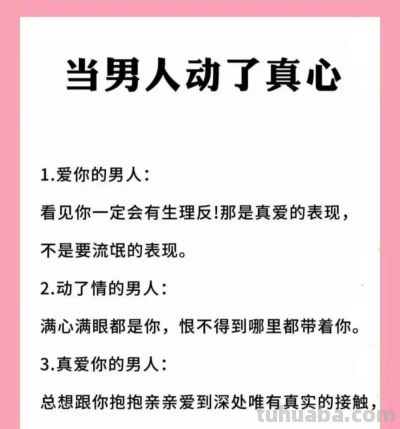 当男人动了真心

1.爱你的男人：

看见你一定会有生理反!那是真爱的表现，不是要流氓的表现。

2.动了情的男人：

满心满眼都是你，恨不得到哪里都带着你。

3.真爱你的男人：

总想跟你抱抱亲亲爱到深处唯有真实的接触，

tuhuaba.com